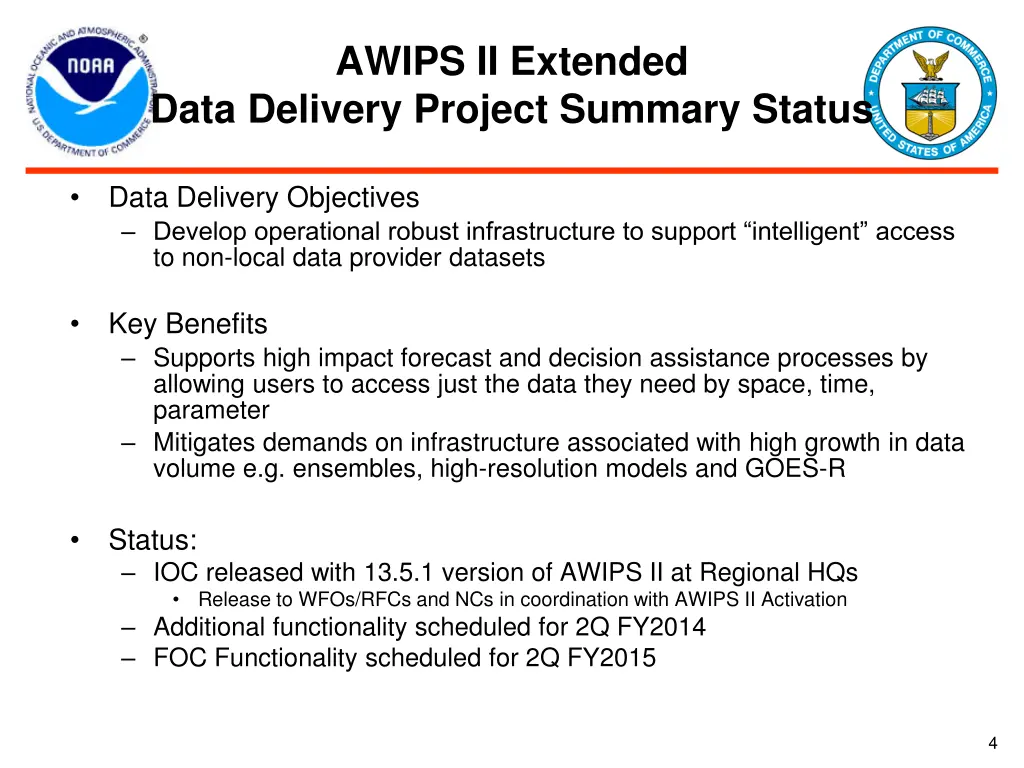 NATIONAL OCEANIC AND ATMOSPHERIC ADMINISTRATION
NOAA
U.S. DEPARTMENT OF COMMERCE

AWIPS II Extended
Data Delivery Project Summary Status

DEPARTMENT OF COMMERCE
UNITED STATES OF AMERICA

• Data Delivery Objectives
– Develop operational robust infrastructure to support “intelligent” access to non-local data provider datasets

• Key Benefits
– Supports high impact forecast and decision assistance processes by allowing users to access just the data they need by space, time, parameter
– Mitigates demands on infrastructure associated with high growth in data volume e.g. ensembles, high-resolution models and GOES-R

• Status:
– IOC released with 13.5.1 version of AWIPS II at Regional HQs
• Release to WFOs/RFCs and NCs in coordination with AWIPS II Activation
– Additional functionality scheduled for 2Q FY2014
– FOC Functionality scheduled for 2Q FY2015

4